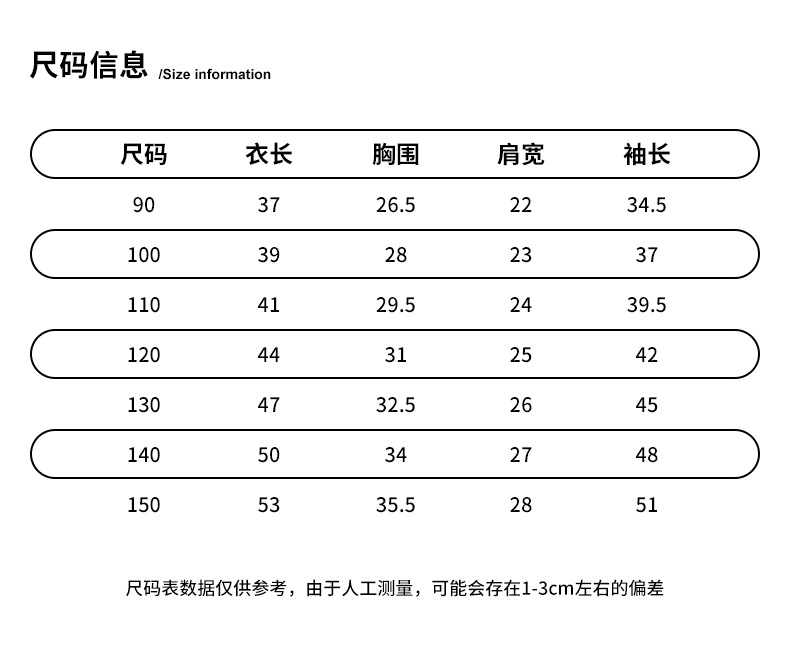 尺码信息 /Size information

| 尺码 | 衣长 | 胸围 | 肩宽 | 袖长 |
|---|---|---|---|---|
| 90 | 37 | 26.5 | 22 | 34.5 |
| 100 | 39 | 28 | 23 | 37 |
| 110 | 41 | 29.5 | 24 | 39.5 |
| 120 | 44 | 31 | 25 | 42 |
| 130 | 47 | 32.5 | 26 | 45 |
| 140 | 50 | 34 | 27 | 48 |
| 150 | 53 | 35.5 | 28 | 51 |

尺码表数据仅供参考，由于人工测量，可能会存在1-3cm左右的偏差